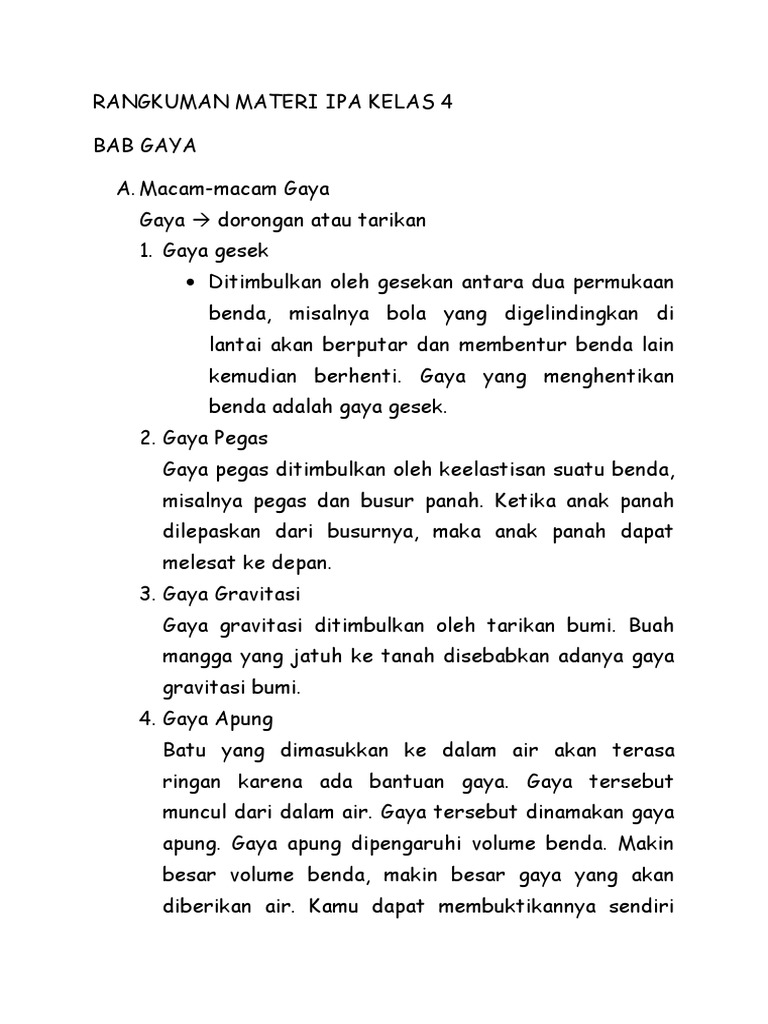 RANGKUMAN MATERI IPA KELAS 4

BAB GAYA

A. Macam-macam Gaya

Gaya → dorongan atau tarikan

1. Gaya gesek

• Ditimbulkan oleh gesekan antara dua permukaan benda, misalnya bola yang digelindingkan di lantai akan berputar dan membentur benda lain kemudian berhenti. Gaya yang menghentikan benda adalah gaya gesek.

2. Gaya Pegas

Gaya pegas ditimbulkan oleh keelastisan suatu benda, misalnya pegas dan busur panah. Ketika anak panah dilepaskan dari busurnya, maka anak panah dapat melesat ke depan.

3. Gaya Gravitasi

Gaya gravitasi ditimbulkan oleh tarikan bumi. Buah mangga yang jatuh ke tanah disebabkan adanya gaya gravitasi bumi.

4. Gaya Apung

Batu yang dimasukkan ke dalam air akan terasa ringan karena ada bantuan gaya. Gaya tersebut muncul dari dalam air. Gaya tersebut dinamakan gaya apung. Gaya apung dipengaruhi volume benda. Makin besar volume benda, makin besar gaya yang akan diberikan air. Kamu dapat membuktikannya sendiri